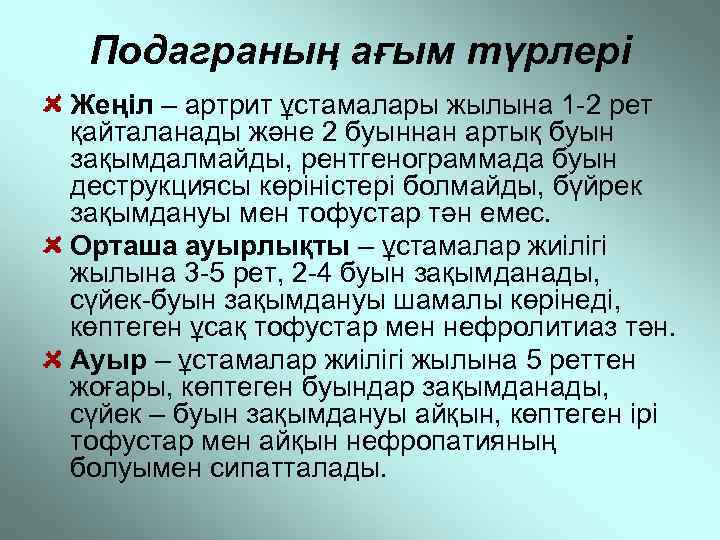 Подаграның ағым түрлері

Жеңіл – артрит ұстамалары жылына 1-2 рет қайталанады және 2 буыннан артық буын зақымдалмайды, рентгенограммада буын деструкциясы көріністері болмайды, бүйрек зақымдануы мен тофустар тән емес.

Орташа ауырлықты – ұстамалар жиілігі жылына 3-5 рет, 2-4 буын зақымданады, сүйек-буын зақымдануы шамалы көрінеді, көптеген ұсақ тофустар мен нефролитиаз тән.

Ауыр – ұстамалар жиілігі жылына 5 реттен жоғары, көптеген буындар зақымданады, сүйек – буын зақымдануы айқын, көптеген ірі тофустар мен айқын нефропатияның болуымен сипатталады.